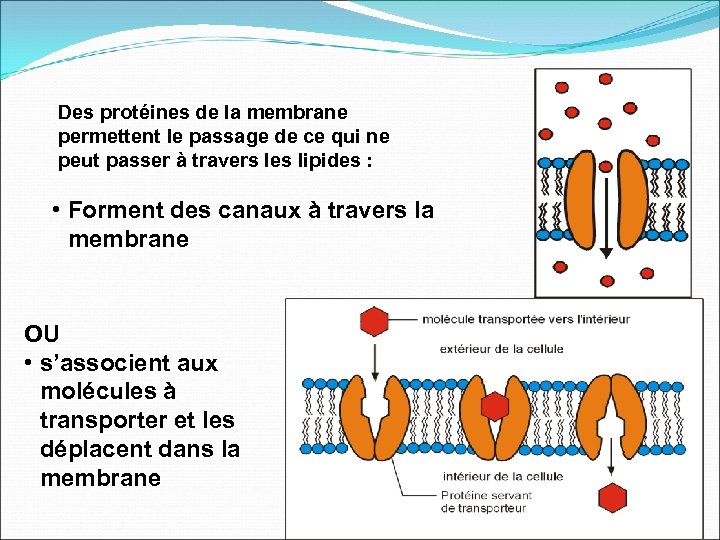 Des protéines de la membrane permettent le passage de ce qui ne peut passer à travers les lipides :

• Forment des canaux à travers la membrane

OU
• s'associent aux molécules à transporter et les déplacent dans la membrane

molécule transportée vers l'intérieur
extérieur de la cellule
intérieur de la cellule
Protéine servant de transporteur